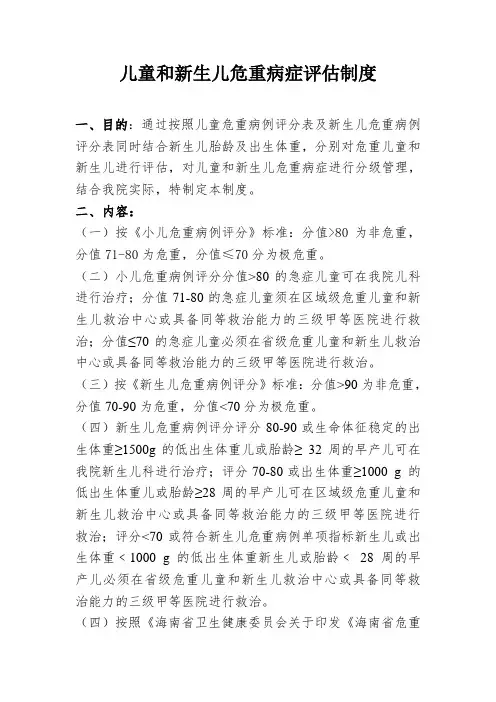 儿童和新生儿危重病症评估制度

一、目的：通过按照儿童危重病例评分表及新生儿危重病例评分表同时结合新生儿胎龄及出生体重，分别对危重儿童和新生儿进行评估，对儿童和新生儿危重病症进行分级管理，结合我院实际，特制定本制度。

二、内容：

（一）按《小儿危重病例评分》标准：分值>80 为非危重，分值 71-80 为危重，分值≤70 分为极危重。

（二）小儿危重病例评分分值>80 的急症儿童可在我院儿科进行治疗；分值 71-80 的急症儿童须在区域级危重儿童和新生儿救治中心或具备同等救治能力的三级甲等医院进行救治；分值≤70 的急症儿童必须在省级危重儿童和新生儿救治中心或具备同等救治能力的三级甲等医院进行救治。

（三）按《新生儿危重病例评分》标准：分值>90 为非危重，分值 70-90 为危重，分值<70 分为极危重。

（四）新生儿危重病例评分评分 80-90 或生命体征稳定的出生体重≥1500g 的低出生体重儿或胎龄≥ 32 周的早产儿可在我院新生儿科进行治疗；评分 70-80 或出生体重≥1000 g 的低出生体重儿或胎龄≥28 周的早产儿可在区域级危重儿童和新生儿救治中心或具备同等救治能力的三级甲等医院进行救治；评分<70 或符合新生儿危重病例单项指标新生儿或出生体重 < 1000 g 的低出生体重新生儿或胎龄 < 28 周的早产儿必须在省级危重儿童和新生儿救治中心或具备同等救治能力的三级甲等医院进行救治。

（四）按照《海南省卫生健康委员会关于印发《海南省危重